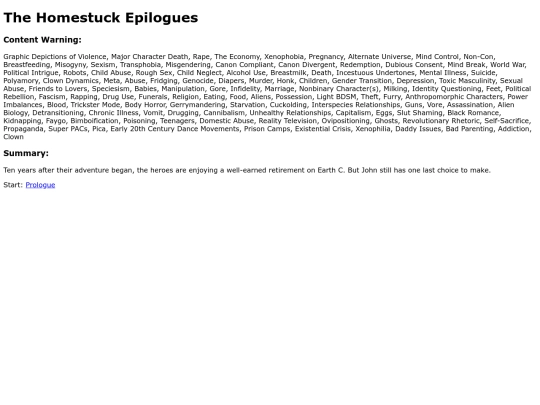 The Homestuck Epilogues

Content Warning:

Graphic Depictions of Violence, Major Character Death, Rape, The Economy, Xenophobia, Pregnancy, Alternate Universe, Mind Control, Non-Con, Breastfeeding, Misogyny, Sexism, Transphobia, Misgendering, Canon Compliant, Canon Divergent, Redemption, Dubious Consent, Mind Break, World War, Political Intrigue, Robots, Child Abuse, Rough Sex, Child Neglect, Alcohol Use, Breastmilk, Death, Incestuous Undertones, Mental Illness, Suicide, Polyamory, Clown Dynamics, Meta, Abuse, Fridging, Genocide, Diapers, Murder, Honk, Children, Gender Transition, Depression, Toxic Masculinity, Sexual Abuse, Friends to Lovers, Speciesism, Babies, Manipulation, Gore, Infidelity, Marriage, Nonbinary Character(s), Milking, Identity Questioning, Feet, Political Rebellion, Fascism, Rapping, Drug Use, Funerals, Religion, Eating, Food, Aliens, Possession, Light BDSM, Theft, Furry, Anthropomorphic Characters, Power Imbalances, Blood, Trickster Mode, Body Horror, Gerrymandering, Starvation, Cuckolding, Interspecies Relationships, Guns, Vore, Assassination, Alien Biology, Detransitioning, Chronic Illness, Vomit, Drugging, Cannibalism, Unhealthy Relationships, Capitalism, Eggs, Slut Shaming, Black Romance, Kidnapping, Faygo, Bimboification, Poisoning, Teenagers, Domestic Abuse, Reality Television, Ovipositioning, Ghosts, Revolutionary Rhetoric, Self-Sacrifice, Propaganda, Super PACs, Pica, Early 20th Century Dance Movements, Prison Camps, Existential Crisis, Xenophilia, Daddy Issues, Bad Parenting, Addiction, Clown

Summary:

Ten years after their adventure began, the heroes are enjoying a well-earned retirement on Earth C. But John still has one last choice to make.

Start: Prologue